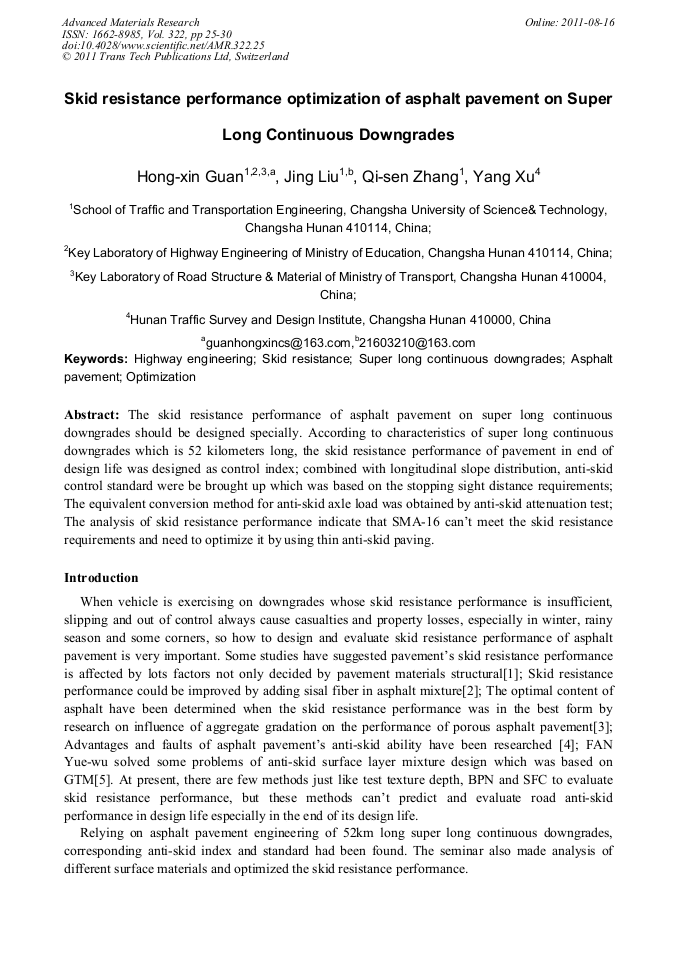 Advanced Materials Research
ISSN: 1662-8985, Vol. 322, pp 25-30
doi:10.4028/www.scientific.net/AMR.322.25
© 2011 Trans Tech Publications Ltd, Switzerland

Online: 2011-08-16

Skid resistance performance optimization of asphalt pavement on Super Long Continuous Downgrades

Hong-xin Guan$^{1,2,3,a}$, Jing Liu$^{1,b}$, Qi-sen Zhang$^{1}$, Yang Xu$^{4}$

$^{1}$School of Traffic and Transportation Engineering, Changsha University of Science& Technology, Changsha Hunan 410114, China;

$^{2}$Key Laboratory of Highway Engineering of Ministry of Education, Changsha Hunan 410114, China;

$^{3}$Key Laboratory of Road Structure & Material of Ministry of Transport, Changsha Hunan 410004, China;

$^{4}$Hunan Traffic Survey and Design Institute, Changsha Hunan 410000, China

$^{a}$guanhongxincs@163.com,$^{b}$21603210@163.com

Keywords: Highway engineering; Skid resistance; Super long continuous downgrades; Asphalt pavement; Optimization

Abstract: The skid resistance performance of asphalt pavement on super long continuous downgrades should be designed specially. According to characteristics of super long continuous downgrades which is 52 kilometers long, the skid resistance performance of pavement in end of design life was designed as control index; combined with longitudinal slope distribution, anti-skid control standard were be brought up which was based on the stopping sight distance requirements; The equivalent conversion method for anti-skid axle load was obtained by anti-skid attenuation test; The analysis of skid resistance performance indicate that SMA-16 can't meet the skid resistance requirements and need to optimize it by using thin anti-skid paving.

Introduction

When vehicle is exercising on downgrades whose skid resistance performance is insufficient, slipping and out of control always cause casualties and property losses, especially in winter, rainy season and some corners, so how to design and evaluate skid resistance performance of asphalt pavement is very important. Some studies have suggested pavement's skid resistance performance is affected by lots factors not only decided by pavement materials structural[1]; Skid resistance performance could be improved by adding sisal fiber in asphalt mixture[2]; The optimal content of asphalt have been determined when the skid resistance performance was in the best form by research on influence of aggregate gradation on the performance of porous asphalt pavement[3]; Advantages and faults of asphalt pavement's anti-skid ability have been researched [4]; FAN Yue-wu solved some problems of anti-skid surface layer mixture design which was based on GTM[5]. At present, there are few methods just like test texture depth, BPN and SFC to evaluate skid resistance performance, but these methods can't predict and evaluate road anti-skid performance in design life especially in the end of its design life.

Relying on asphalt pavement engineering of 52km long super long continuous downgrades, corresponding anti-skid index and standard had been found. The seminar also made analysis of different surface materials and optimized the skid resistance performance.